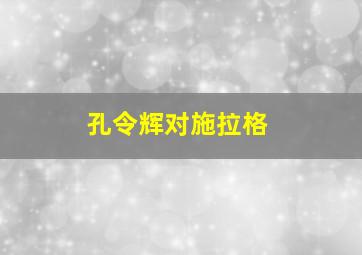 孔令辉对施拉格